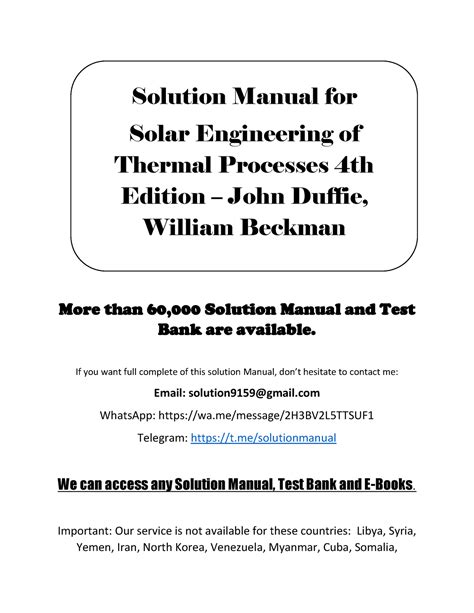 Solution Manual for Solar Engineering of Thermal Processes 4th Edition – John Duffie, William Beckman

More than 60,000 Solution Manual and Test Bank are available.

If you want full complete of this solution Manual, don't hesitate to contact me:

Email: solution9159@gmail.com

WhatsApp: https://wa.me/message/2H3BV2L5TTSUF1

Telegram: https://t.me/solutionmanual

We can access any Solution Manual, Test Bank and E-Books.

Important: Our service is not available for these countries: Libya, Syria, Yemen, Iran, North Korea, Venezuela, Myanmar, Cuba, Somalia,